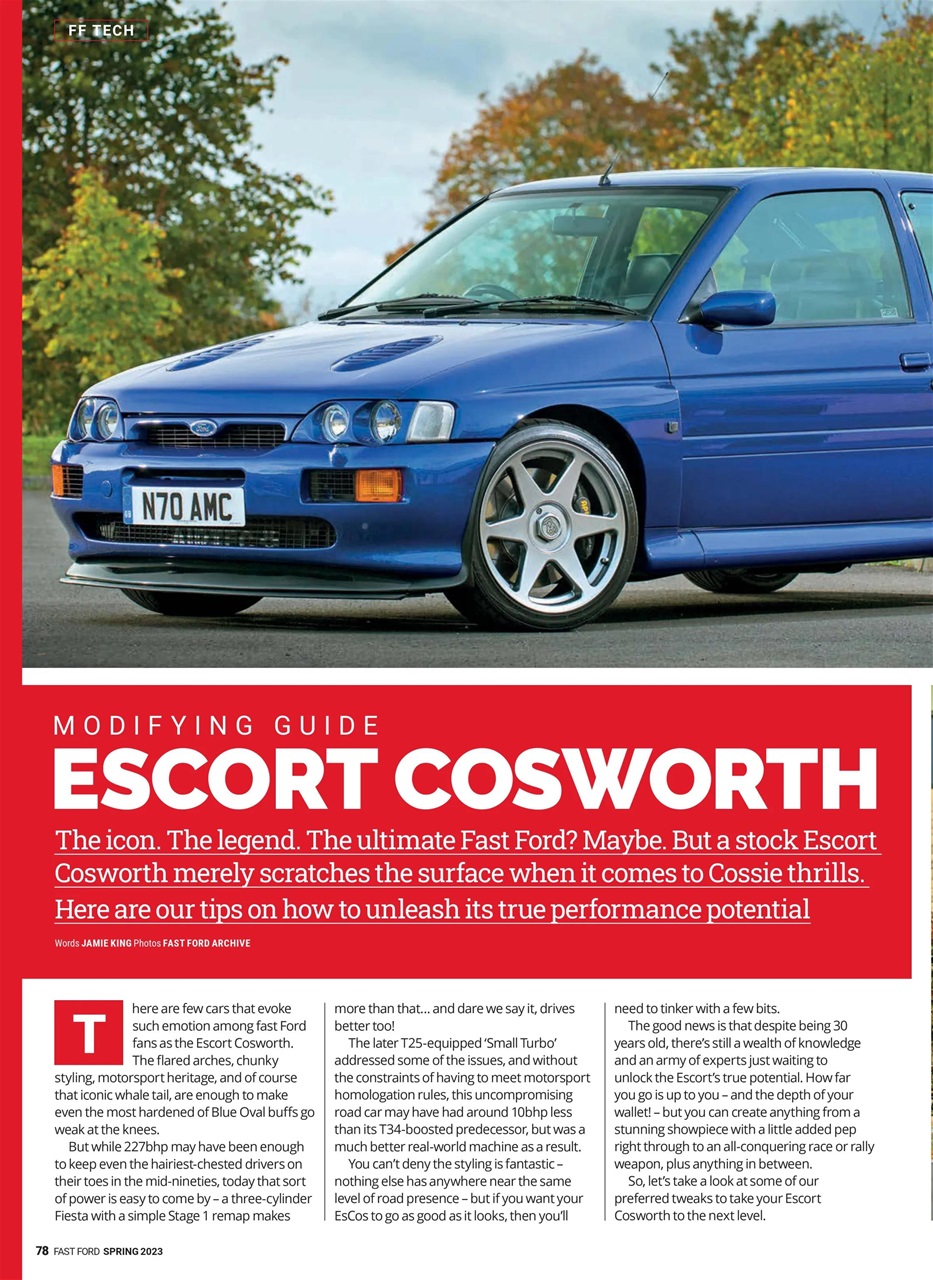 FF TECH

N70 AMC

MODIFYING GUIDE

ESCORT COSWORTH

The icon. The legend. The ultimate Fast Ford? Maybe. But a stock Escort Cosworth merely scratches the surface when it comes to Cossie thrills. Here are our tips on how to unleash its true performance potential

Words JAMIE KING Photos FAST FORD ARCHIVE

There are few cars that evoke such emotion among fast Ford fans as the Escort Cosworth. The flared arches, chunky styling, motorsport heritage, and of course that iconic whale tail, are enough to make even the most hardened of Blue Oval buffs go weak at the knees.

But while 227bhp may have been enough to keep even the hairiest-chested drivers on their toes in the mid-nineties, today that sort of power is easy to come by – a three-cylinder Fiesta with a simple Stage 1 remap makes more than that… and dare we say it, drives better too!

The later T25-equipped 'Small Turbo' addressed some of the issues, and without the constraints of having to meet motorsport homologation rules, this uncompromising road car may have had around 10bhp less than its T34-boosted predecessor, but was a much better real-world machine as a result.

You can't deny the styling is fantastic – nothing else has anywhere near the same level of road presence – but if you want your EsCos to go as good as it looks, then you'll need to tinker with a few bits.

The good news is that despite being 30 years old, there's still a wealth of knowledge and an army of experts just waiting to unlock the Escort's true potential. How far you go is up to you – and the depth of your wallet! – but you can create anything from a stunning showpiece with a little added pep right through to an all-conquering race or rally weapon, plus anything in between.

So, let's take a look at some of our preferred tweaks to take your Escort Cosworth to the next level.

78 FAST FORD SPRING 2023